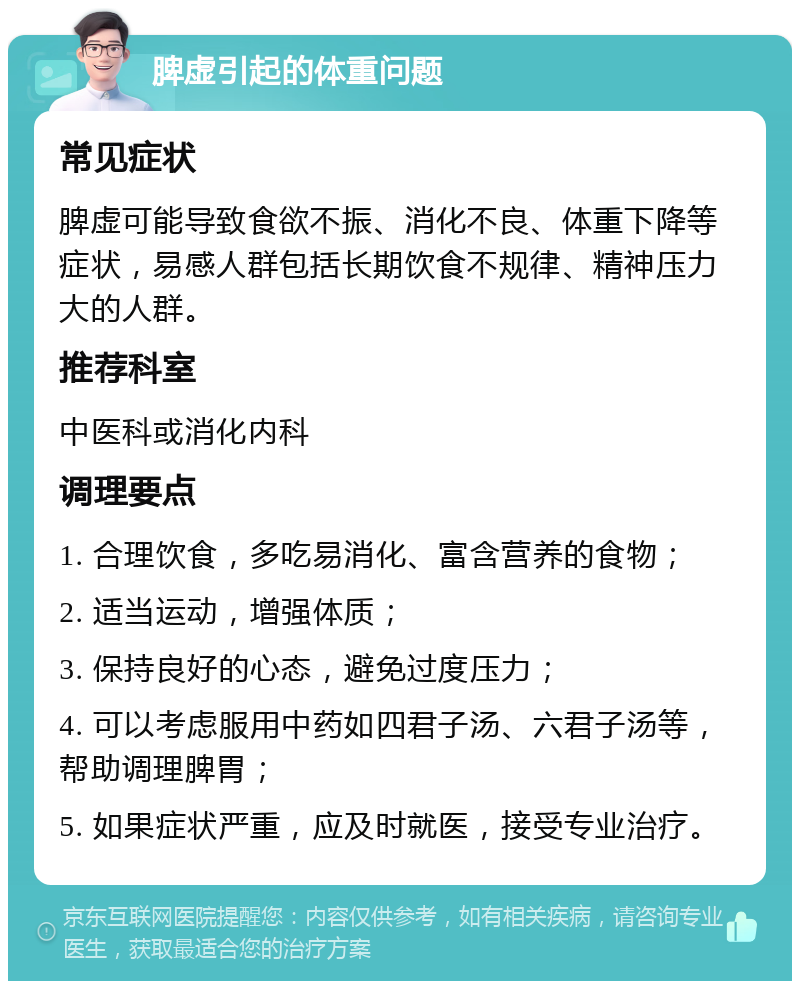 脾虚引起的体重问题

常见症状

脾虚可能导致食欲不振、消化不良、体重下降等症状，易感人群包括长期饮食不规律、精神压力大的人群。

推荐科室

中医科或消化内科

调理要点

1. 合理饮食，多吃易消化、富含营养的食物；

2. 适当运动，增强体质；

3. 保持良好的心态，避免过度压力；

4. 可以考虑服用中药如四君子汤、六君子汤等，帮助调理脾胃；

5. 如果症状严重，应及时就医，接受专业治疗。

京东互联网医院提醒您：内容仅供参考，如有相关疾病，请咨询专业医生，获取最适合您的治疗方案